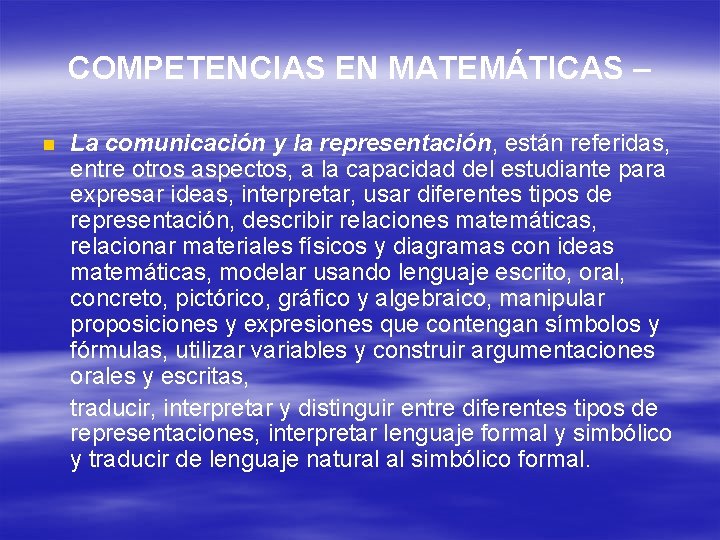 COMPETENCIAS EN MATEMÁTICAS –

La comunicación y la representación, están referidas, entre otros aspectos, a la capacidad del estudiante para expresar ideas, interpretar, usar diferentes tipos de representación, describir relaciones matemáticas, relacionar materiales físicos y diagramas con ideas matemáticas, modelar usando lenguaje escrito, oral, concreto, pictórico, gráfico y algebraico, manipular proposiciones y expresiones que contengan símbolos y fórmulas, utilizar variables y construir argumentaciones orales y escritas,

traducir, interpretar y distinguir entre diferentes tipos de representaciones, interpretar lenguaje formal y simbólico y traducir de lenguaje natural al simbólico formal.